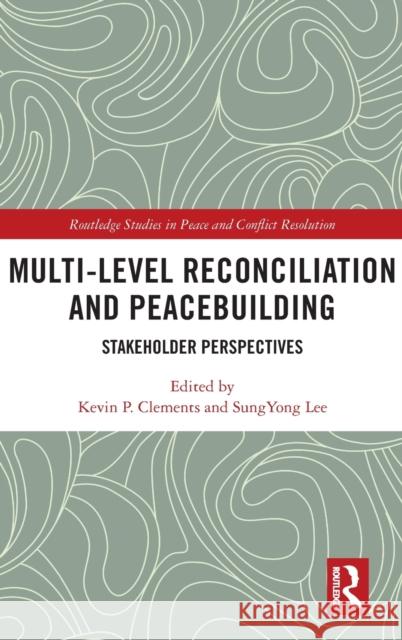 Routledge Studies in Peace and Conflict Resolution

MULTI-LEVEL RECONCILIATION AND PEACEBUILDING

STAKEHOLDER PERSPECTIVES

Edited by
Kevin P. Clements and SungYong Lee

ROUTLEDGE